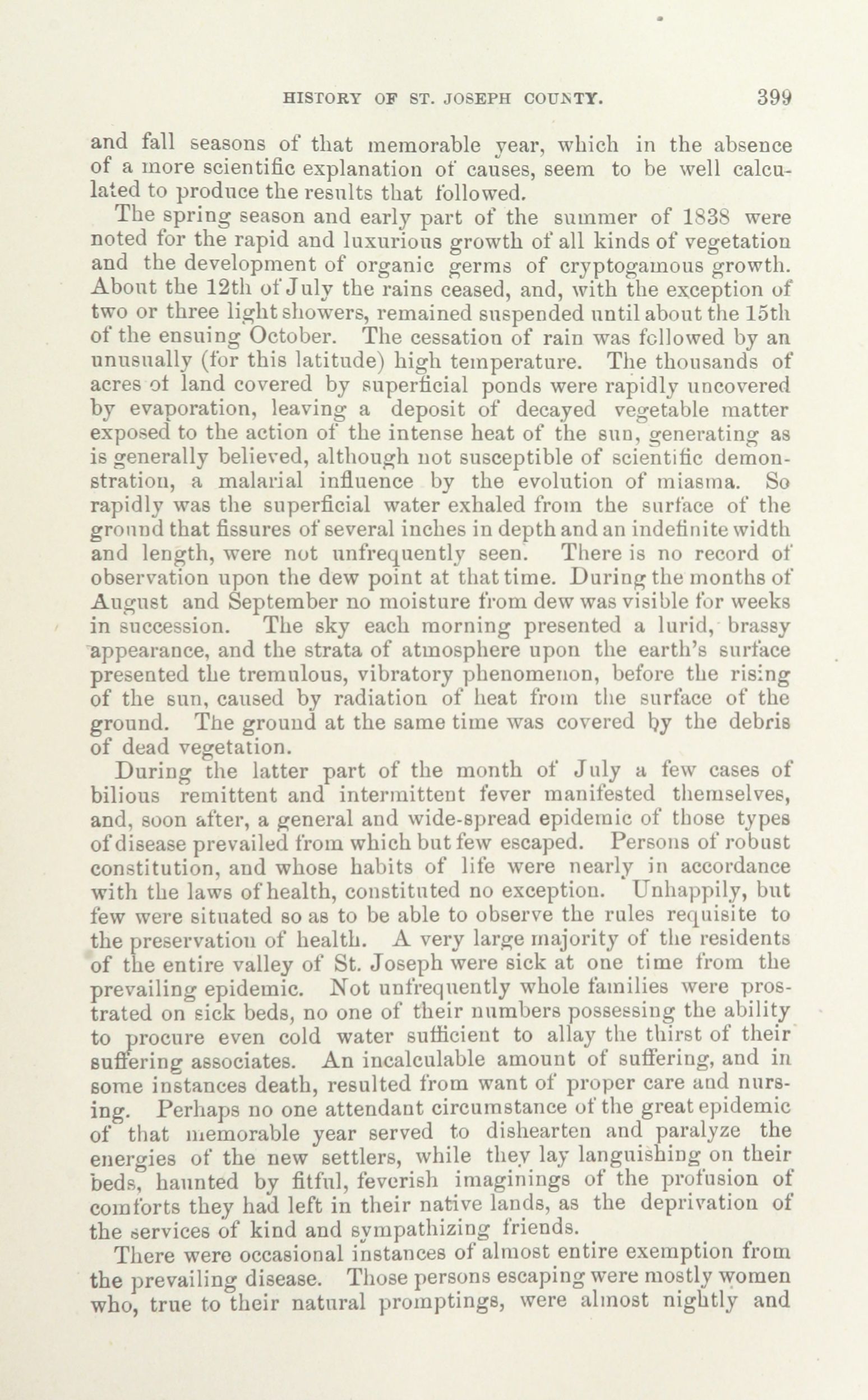 HISTORY OF ST. JOSEPH COUNTY. 399

and fall seasons of that memorable year, which in the absence of a more scientific explanation of causes, seem to be well calculated to produce the results that followed.

The spring season and early part of the summer of 1838 were noted for the rapid and luxurious growth of all kinds of vegetation and the development of organic germs of cryptogamous growth. About the 12th of July the rains ceased, and, with the exception of two or three light showers, remained suspended until about the 15th of the ensuing October. The cessation of rain was followed by an unusually (for this latitude) high temperature. The thousands of acres of land covered by superficial ponds were rapidly uncovered by evaporation, leaving a deposit of decayed vegetable matter exposed to the action of the intense heat of the sun, generating as is generally believed, although not susceptible of scientific demonstration, a malarial influence by the evolution of miasma. So rapidly was the superficial water exhaled from the surface of the ground that fissures of several inches in depth and an indefinite width and length, were not unfrequently seen. There is no record of observation upon the dew point at that time. During the months of August and September no moisture from dew was visible for weeks in succession. The sky each morning presented a lurid, brassy appearance, and the strata of atmosphere upon the earth's surface presented the tremulous, vibratory phenomenon, before the rising of the sun, caused by radiation of heat from the surface of the ground. The ground at the same time was covered by the debris of dead vegetation.

During the latter part of the month of July a few cases of bilious remittent and intermittent fever manifested themselves, and, soon after, a general and wide-spread epidemic of those types of disease prevailed from which but few escaped. Persons of robust constitution, and whose habits of life were nearly in accordance with the laws of health, constituted no exception. Unhappily, but few were situated so as to be able to observe the rules requisite to the preservation of health. A very large majority of the residents of the entire valley of St. Joseph were sick at one time from the prevailing epidemic. Not unfrequently whole families were prostrated on sick beds, no one of their numbers possessing the ability to procure even cold water sufficient to allay the thirst of their suffering associates. An incalculable amount of suffering, and in some instances death, resulted from want of proper care and nursing. Perhaps no one attendant circumstance of the great epidemic of that memorable year served to dishearten and paralyze the energies of the new settlers, while they lay languishing on their beds, haunted by fitful, feverish imaginings of the profusion of comforts they had left in their native lands, as the deprivation of the services of kind and sympathizing friends.

There were occasional instances of almost entire exemption from the prevailing disease. Those persons escaping were mostly women who, true to their natural promptings, were almost nightly and